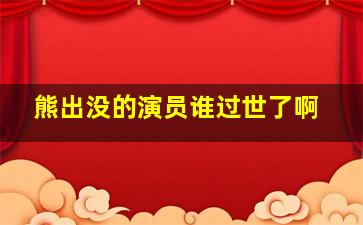 熊出没的演员谁过世了啊